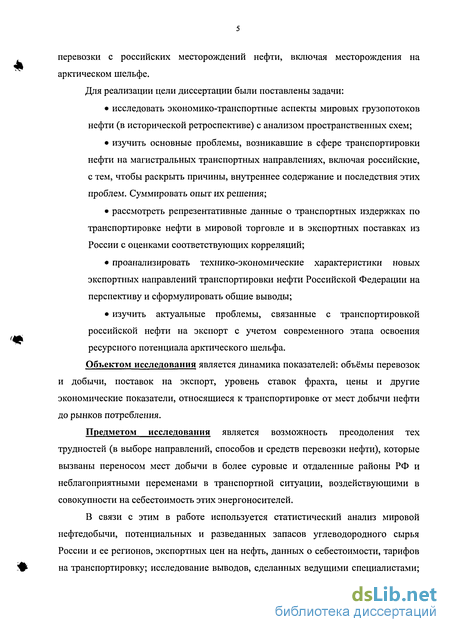 5

перевозки с российских месторождений нефти, включая месторождения на арктическом шельфе.

Для реализации цели диссертации были поставлены задачи:

• исследовать экономико-транспортные аспекты мировых грузопотоков нефти (в исторической ретроспективе) с анализом пространственных схем;

• изучить основные проблемы, возникавшие в сфере транспортировки нефти на магистральных транспортных направлениях, включая российские, с тем, чтобы раскрыть причины, внутреннее содержание и последствия этих проблем. Суммировать опыт их решения;

• рассмотреть репрезентативные данные о транспортных издержках по транспортировке нефти в мировой торговле и в экспортных поставках из России с оценками соответствующих корреляций;

• проанализировать технико-экономические характеристики новых экспортных направлений транспортировки нефти Российской Федерации на перспективу и сформулировать общие выводы;

• изучить актуальные проблемы, связанные с транспортировкой российской нефти на экспорт с учетом современного этапа освоения ресурсного потенциала арктического шельфа.

Объектом исследования является динамика показателей: объёмы перевозок и добычи, поставок на экспорт, уровень ставок фрахта, цены и другие экономические показатели, относящиеся к транспортировке от мест добычи нефти до рынков потребления.

Предметом исследования является возможность преодоления тех трудностей (в выборе направлений, способов и средств перевозки нефти), которые вызваны переносом мест добычи в более суровые и отдаленные районы РФ и неблагоприятными переменами в транспортной ситуации, воздействующими в совокупности на себестоимость этих энергоносителей.

В связи с этим в работе используется статистический анализ мировой нефтедобычи, потенциальных и разведанных запасов углеводородного сырья России и ее регионов, экспортных цен на нефть, данных о себестоимости, тарифов на транспортировку; исследование выводов, сделанных ведущими специалистами;

dsLib.net
библиотека диссертаций